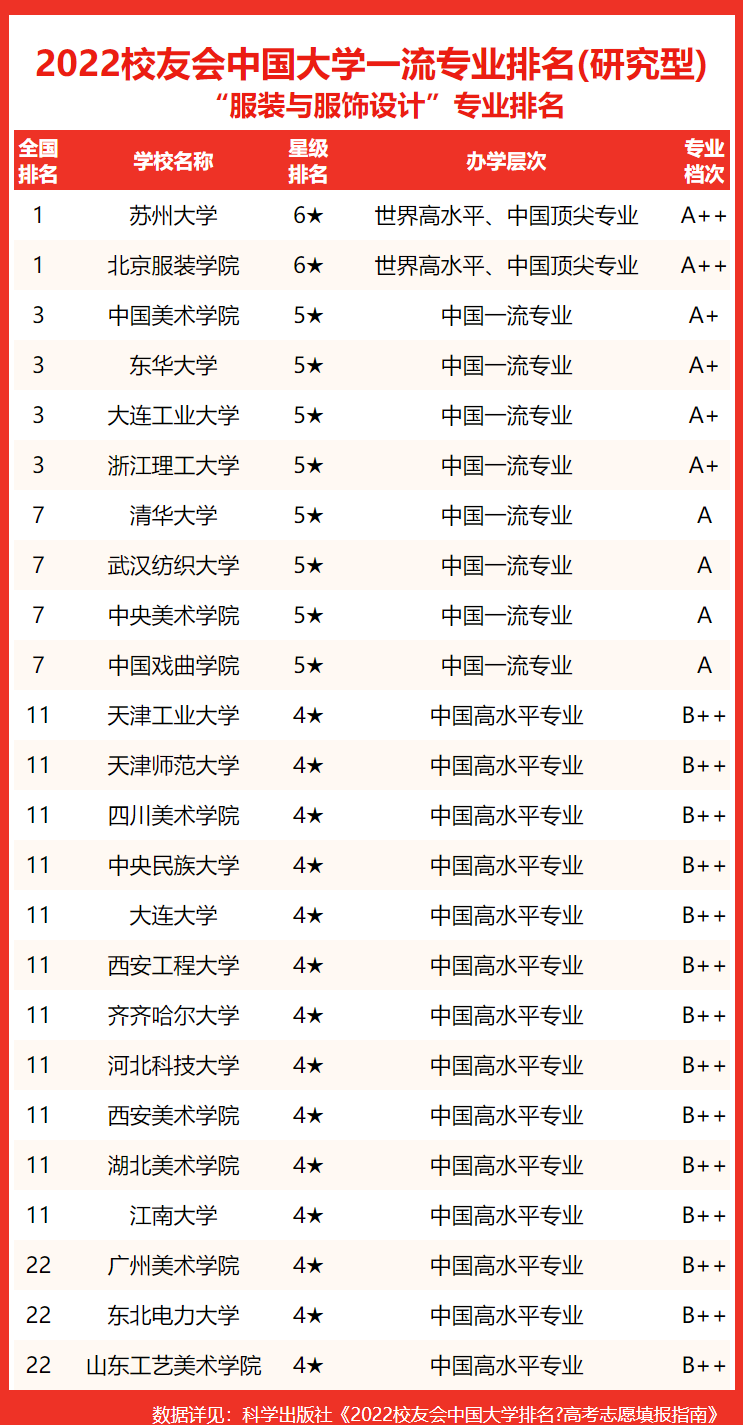 2022校友会中国大学一流专业排名(研究型)
“服装与服饰设计”专业排名

| 全国排名 | 学校名称 | 星级排名 | 办学层次 | 专业档次 |
|---|---|---|---|---|
| 1 | 苏州大学 | 6★ | 世界高水平、中国顶尖专业 | A++ |
| 1 | 北京服装学院 | 6★ | 世界高水平、中国顶尖专业 | A++ |
| 3 | 中国美术学院 | 5★ | 中国一流专业 | A+ |
| 3 | 东华大学 | 5★ | 中国一流专业 | A+ |
| 3 | 大连工业大学 | 5★ | 中国一流专业 | A+ |
| 3 | 浙江理工大学 | 5★ | 中国一流专业 | A+ |
| 7 | 清华大学 | 5★ | 中国一流专业 | A |
| 7 | 武汉纺织大学 | 5★ | 中国一流专业 | A |
| 7 | 中央美术学院 | 5★ | 中国一流专业 | A |
| 7 | 中国戏曲学院 | 5★ | 中国一流专业 | A |
| 11 | 天津工业大学 | 4★ | 中国高水平专业 | B++ |
| 11 | 天津师范大学 | 4★ | 中国高水平专业 | B++ |
| 11 | 四川美术学院 | 4★ | 中国高水平专业 | B++ |
| 11 | 中央民族大学 | 4★ | 中国高水平专业 | B++ |
| 11 | 大连大学 | 4★ | 中国高水平专业 | B++ |
| 11 | 西安工程大学 | 4★ | 中国高水平专业 | B++ |
| 11 | 齐齐哈尔大学 | 4★ | 中国高水平专业 | B++ |
| 11 | 河北科技大学 | 4★ | 中国高水平专业 | B++ |
| 11 | 西安美术学院 | 4★ | 中国高水平专业 | B++ |
| 11 | 湖北美术学院 | 4★ | 中国高水平专业 | B++ |
| 11 | 江南大学 | 4★ | 中国高水平专业 | B++ |
| 22 | 广州美术学院 | 4★ | 中国高水平专业 | B++ |
| 22 | 东北电力大学 | 4★ | 中国高水平专业 | B++ |
| 22 | 山东工艺美术学院 | 4★ | 中国高水平专业 | B++ |

数据详见：科学出版社《2022校友会中国大学排名?高考志愿填报指南》